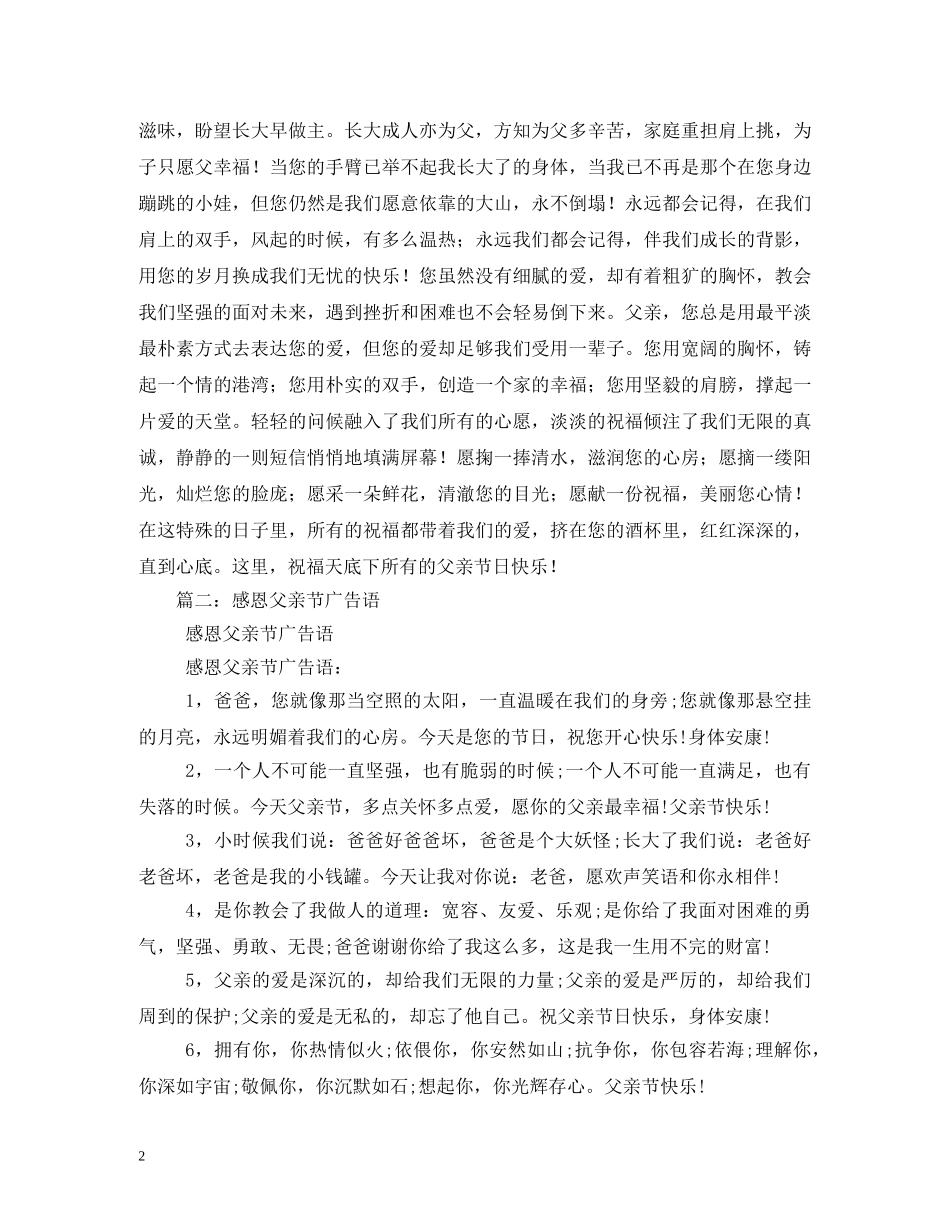 滋味，盼望长大早做主。长大成人亦为父，方知为父多辛苦，家庭重担肩上挑，为子只愿父幸福！当您的手臂已举不起我长大了的身体，当我已不再是那个在您身边蹦跳的小娃，但您仍然是我们愿意依靠的大山，永不倒塌！永远都会记得，在我们肩上的双手，风起的时候，有多么温热；永远我们都会记得，伴我们成长的背影，用您的岁月换成我们无忧的快乐！您虽然没有细腻的爱，却有着粗犷的胸怀，教会我们坚强的面对未来，遇到挫折和困难也不会轻易倒下来。父亲，您总是用最平淡最朴素方式去表达您的爱，但您的爱却足够我们受用一辈子。您用宽阔的胸怀，铸起一个情的港湾；您用朴实的双手，创造一个家的幸福；您用坚毅的肩膀，撑起一片爱的天堂。轻轻的问候融入了我们所有的心愿，淡淡的祝福倾注了我们无限的真诚，静静的一则短信悄悄地填满屏幕！愿掬一捧清水，滋润您的心房；愿摘一缕阳光，灿烂您的脸庞；愿采一朵鲜花，清澈您的目光；愿献一份祝福，美丽您心情！在这特殊的日子里，所有的祝福都带着我们的爱，挤在您的酒杯里，红红深深的，直到心底。这里，祝福天底下所有的父亲节日快乐！

篇二：感恩父亲节广告语

感恩父亲节广告语

感恩父亲节广告语：

1，爸爸，您就像那当空照的太阳，一直温暖在我们的身旁;您就像那悬空挂的月亮，永远明媚着我们的心房。今天是您的节日，祝您开心快乐!身体安康!

2，一个人不可能一直坚强，也有脆弱的时候;一个人不可能一直满足，也有失落的时候。今天父亲节，多点关怀多点爱，愿你的父亲最幸福!父亲节快乐!

3，小时候我们说：爸爸好爸爸坏，爸爸是个大妖怪;长大了我们说：老爸好老爸坏，老爸是我的小钱罐。今天让我对你说：老爸，愿欢声笑语和你永相伴!

4，是你教会了我做人的道理：宽容、友爱、乐观;是你给了我面对困难的勇气，坚强、勇敢、无畏;爸爸谢谢你给了我这么多，这是我一生用不完的财富!

5，父亲的爱是深沉的，却给我们无限的力量;父亲的爱是严厉的，却给我们周到的保护;父亲的爱是无私的，却忘了他自己。祝父亲节日快乐，身体安康!

6，拥有你，你热情似火;依偎你，你安然如山;抗争你，你包容若海;理解你，你深如宇宙;敬佩你，你沉默如石;想起你，你光辉存心。父亲节快乐!

2